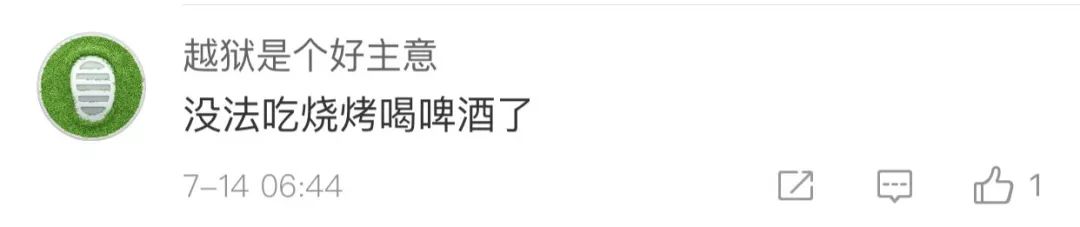 越狱是个好主意
没法吃烧烤喝啤酒了
7-14 06:44
1